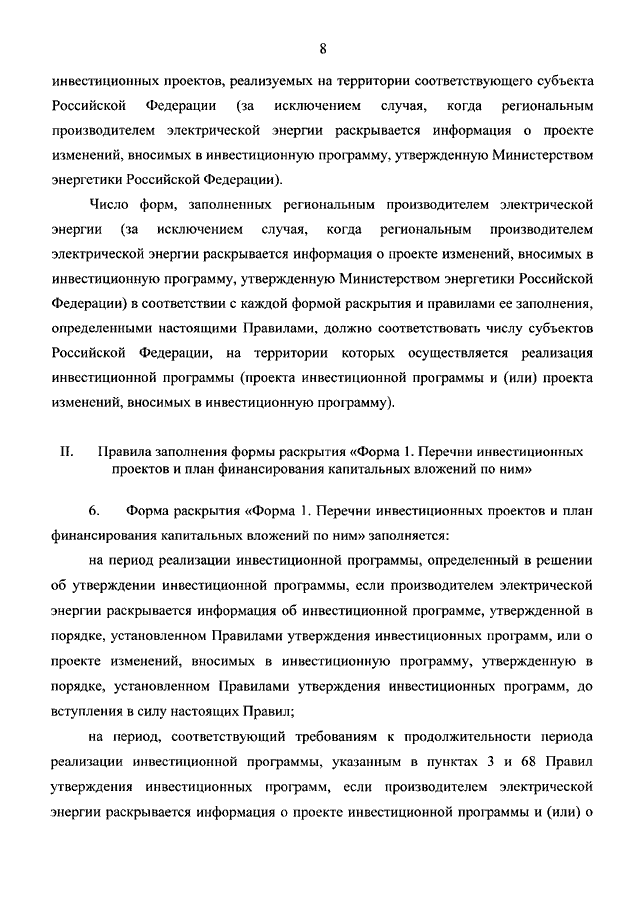 8

инвестиционных проектов, реализуемых на территории соответствующего субъекта Российской Федерации (за исключением случая, когда региональным производителем электрической энергии раскрывается информация о проекте изменений, вносимых в инвестиционную программу, утвержденную Министерством энергетики Российской Федерации).

Число форм, заполненных региональным производителем электрической энергии (за исключением случая, когда региональным производителем электрической энергии раскрывается информация о проекте изменений, вносимых в инвестиционную программу, утвержденную Министерством энергетики Российской Федерации) в соответствии с каждой формой раскрытия и правилами ее заполнения, определенными настоящими Правилами, должно соответствовать числу субъектов Российской Федерации, на территории которых осуществляется реализация инвестиционной программы (проекта инвестиционной программы и (или) проекта изменений, вносимых в инвестиционную программу).

II. Правила заполнения формы раскрытия «Форма 1. Перечни инвестиционных проектов и план финансирования капитальных вложений по ним»

6. Форма раскрытия «Форма 1. Перечни инвестиционных проектов и план финансирования капитальных вложений по ним» заполняется:

на период реализации инвестиционной программы, определенный в решении об утверждении инвестиционной программы, если производителем электрической энергии раскрывается информация об инвестиционной программе, утвержденной в порядке, установленном Правилами утверждения инвестиционных программ, или о проекте изменений, вносимых в инвестиционную программу, утвержденную в порядке, установленном Правилами утверждения инвестиционных программ, до вступления в силу настоящих Правил;

на период, соответствующий требованиям к продолжительности периода реализации инвестиционной программы, указанным в пунктах 3 и 68 Правил утверждения инвестиционных программ, если производителем электрической энергии раскрывается информация о проекте инвестиционной программы и (или) о